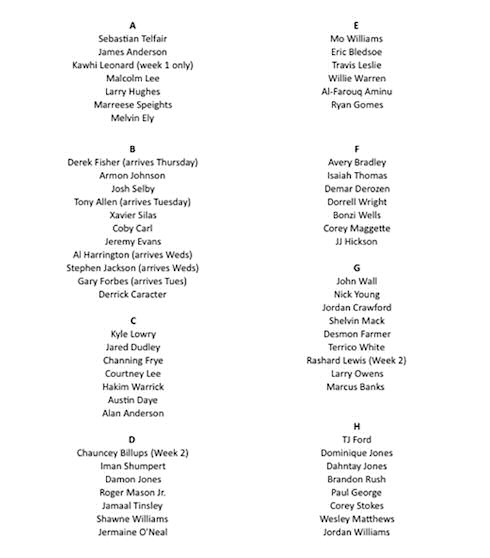 A
Sebastian Telfair
James Anderson
Kawhi Leonard (week 1 only)
Malcolm Lee
Larry Hughes
Marreese Speights
Melvin Ely

B
Derek Fisher (arrives Thursday)
Armon Johnson
Josh Selby
Tony Allen (arrives Tuesday)
Xavier Silas
Coby Carl
Jeremy Evans
Al Harrington (arrives Weds)
Stephen Jackson (arrives Weds)
Gary Forbes (arrives Tues)
Derrick Caracter

C
Kyle Lowry
Jared Dudley
Channing Frye
Courtney Lee
Hakim Warrick
Austin Daye
Alan Anderson

D
Chauncey Billups (Week 2)
Iman Shumpert
Damon Jones
Roger Mason Jr.
Jamaal Tinsley
Shawne Williams
Jermaine O'Neal

E
Mo Williams
Eric Bledsoe
Travis Leslie
Willie Warren
Al-Farouq Aminu
Ryan Gomes

F
Avery Bradley
Isaiah Thomas
Demar Derozen
Dorrell Wright
Bonzi Wells
Corey Maggette
JJ Hickson

G
John Wall
Nick Young
Jordan Crawford
Shelvin Mack
Desmon Farmer
Terrico White
Rashard Lewis (Week 2)
Larry Owens
Marcus Banks

H
TJ Ford
Dominique Jones
Dahntay Jones
Brandon Rush
Paul George
Corey Stokes
Wesley Matthews
Jordan Williams